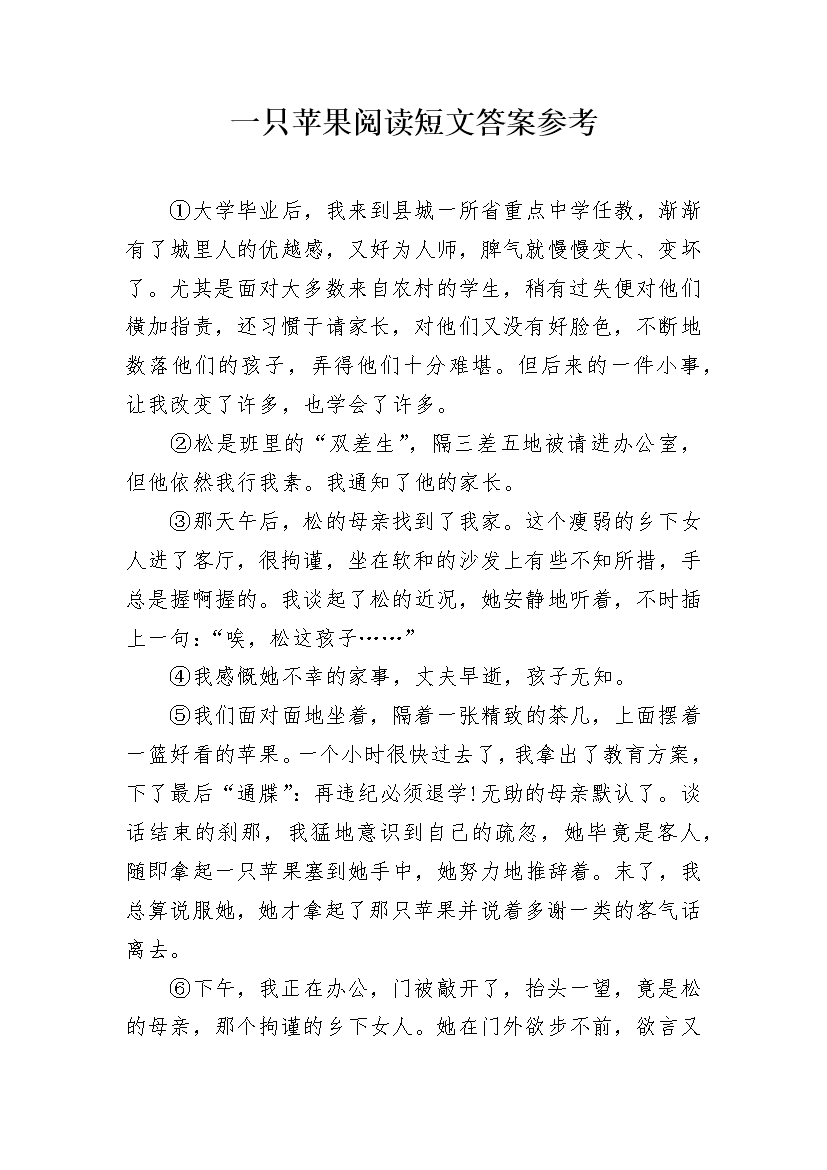 一只苹果阅读短文答案参考

①大学毕业后，我来到县城一所省重点中学任教，渐渐有了城里人的优越感，又好为人师，脾气就慢慢变大、变坏了。尤其是面对大多数来自农村的学生，稍有过失便对他们横加指责，还习惯于请家长，对他们又没有好脸色，不断地数落他们的孩子，弄得他们十分难堪。但后来的一件小事，让我改变了许多，也学会了许多。

②松是班里的“双差生”，隔三差五地被请进办公室，但他依然我行我素。我通知了他的家长。

③那天午后，松的母亲找到了我家。这个瘦弱的乡下女人进了客厅，很拘谨，坐在软和的沙发上有些不知所措，手总是握啊握的。我谈起了松的近况，她安静地听着，不时插上一句：“唉，松这孩子……”

④我感慨她不幸的家事，丈夫早逝，孩子无知。

⑤我们面对面地坐着，隔着一张精致的茶几，上面摆着一篮好看的苹果。一个小时很快过去了，我拿出了教育方案，下了最后“通牒”：再违纪必须退学!无助的母亲默认了。谈话结束的刹那，我猛地意识到自己的疏忽，她毕竟是客人，随即拿起一只苹果塞到她手中，她努力地推辞着。末了，我总算说服她，她才拿起了那只苹果并说着多谢一类的客气话离去。

⑥下午，我正在办公，门被敲开了，抬头一望，竟是松的母亲，那个拘谨的乡下女人。她在门外欲步不前，欲言又